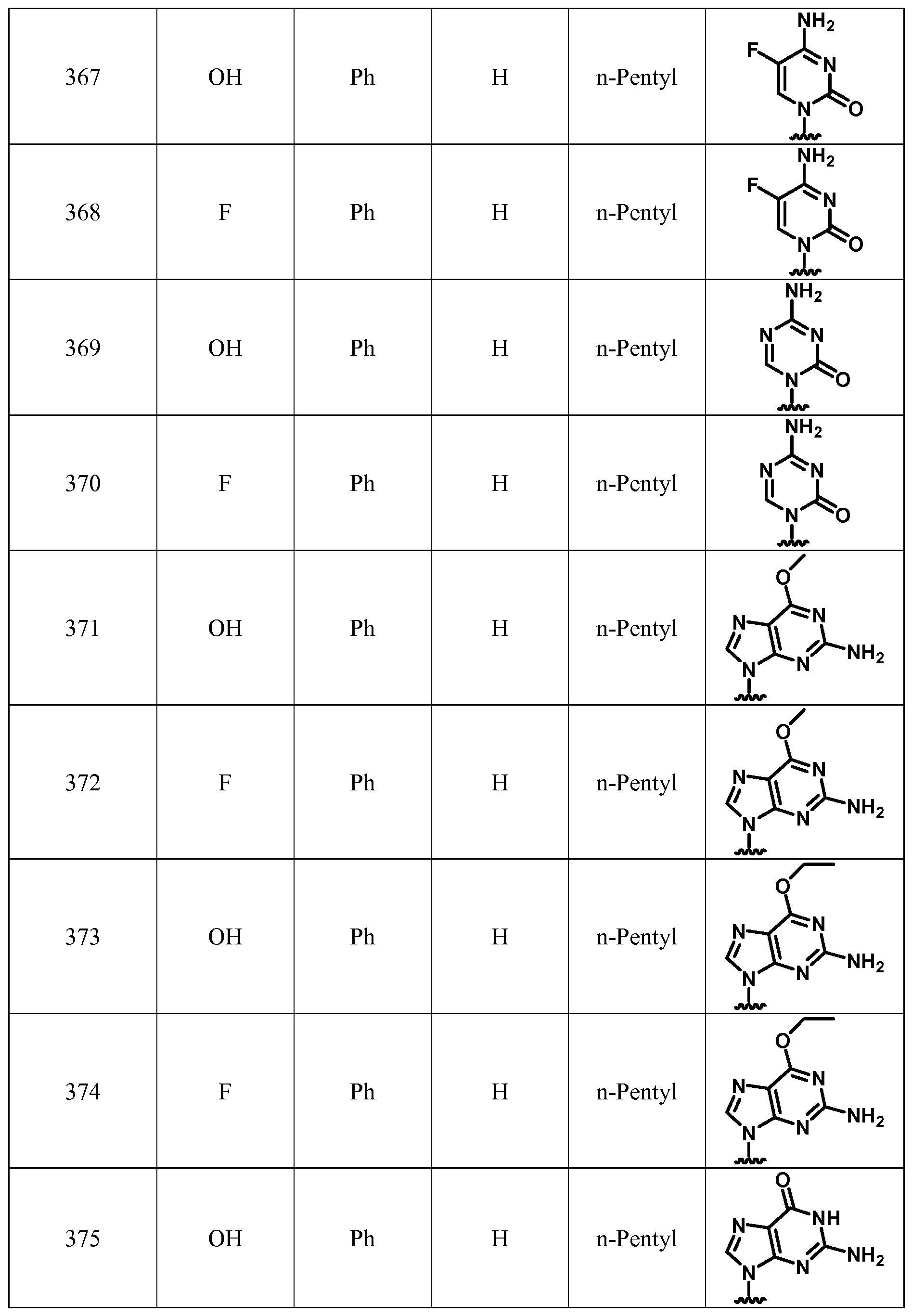 | 367 | OH | Ph | H | n-Pentyl | $NH_2$ F N N O |
|---|---|---|---|---|---|
| 368 | F | Ph | H | n-Pentyl | $NH_2$ F N N O |
| 369 | OH | Ph | H | n-Pentyl | $NH_2$ N N N O |
| 370 | F | Ph | H | n-Pentyl | $NH_2$ N N N O |
| 371 | OH | Ph | H | n-Pentyl | O N N N N $NH_2$ |
| 372 | F | Ph | H | n-Pentyl | O N N N N $NH_2$ |
| 373 | OH | Ph | H | n-Pentyl | O N N N N $NH_2$ |
| 374 | F | Ph | H | n-Pentyl | O N N N N $NH_2$ |
| 375 | OH | Ph | H | n-Pentyl | O N NH N N $NH_2$ |